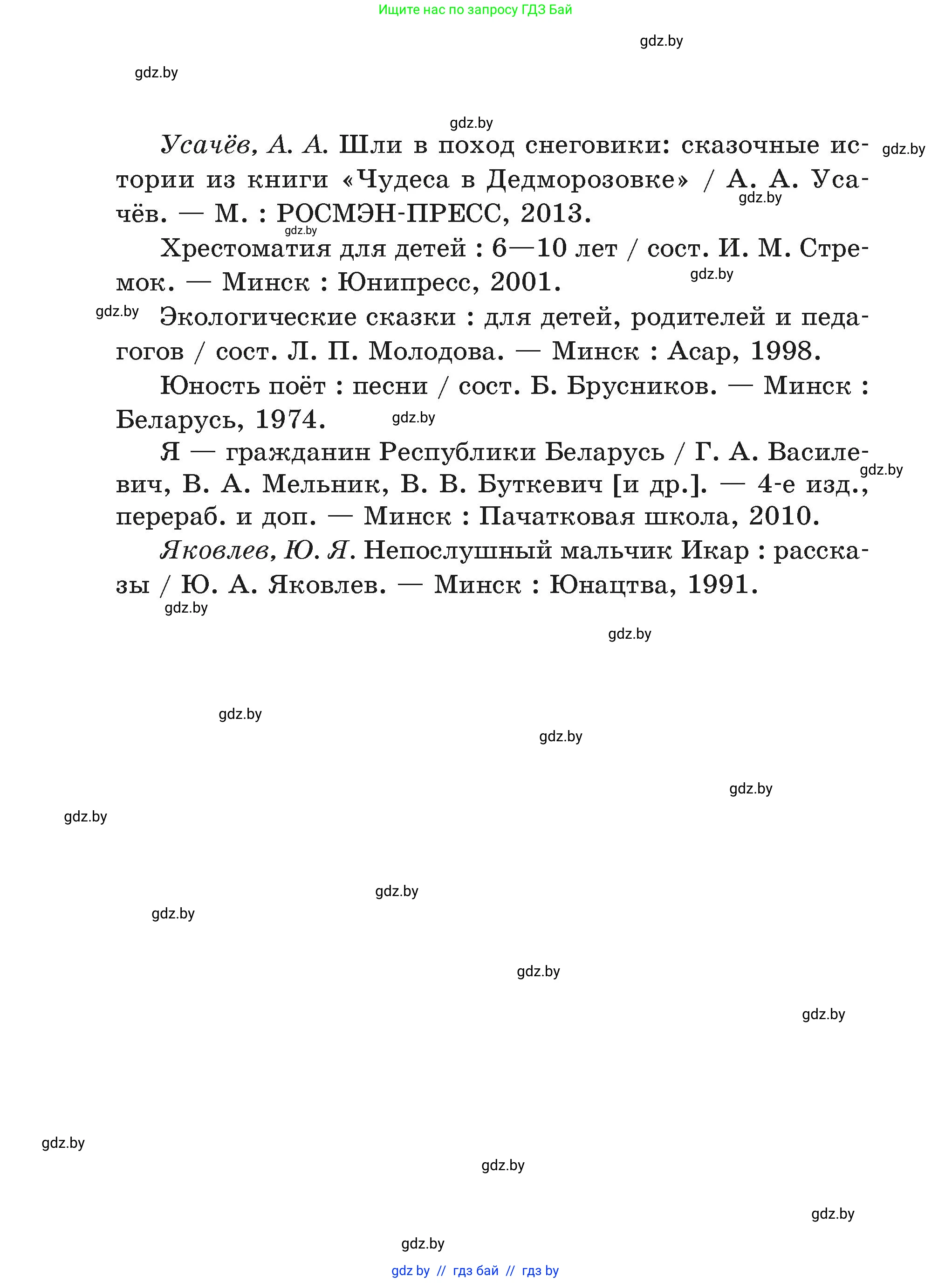 Ищите нас по запросу ГДЗ Бай

gdz.by

gdz.by

gdz.by

Усачёв, А. А. Шли в поход снеговики: сказочные истории из книги «Чудеса в Дедморозовке» / А. А. Усачёв. — М. : РОСМЭН-ПРЕСС, 2013.

gdz.by

gdz.by

gdz.by

Хрестоматия для детей : 6—10 лет / сост. И. М. Стремок. — Минск : Юнипресс, 2001.

gdz.by

gdz.by

Экологические сказки : для детей, родителей и педагогов / сост. Л. П. Молодова. — Минск : Асар, 1998.

Юность поёт : песни / сост. Б. Брусников. — Минск : Беларусь, 1974.

gdz.by

Я — гражданин Республики Беларусь / Г. А. Василевич, В. А. Мельник, В. В. Буткевич [и др.]. — 4-е изд., перераб. и доп. — Минск : Пачатковая школа, 2010.

gdz.by

Яковлев, Ю. Я. Непослушный мальчик Икар : рассказы / Ю. А. Яковлев. — Минск : Юнацтва, 1991.

gdz.by

gdz.by

gdz.by

gdz.by

gdz.by

gdz.by

gdz.by

gdz.by

gdz.by

gdz.by

gdz.by

gdz.by

gdz.by

gdz.by

gdz.by // гдз бай // гдз by